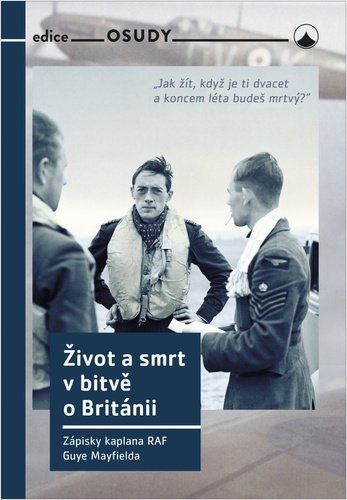 edice OSUDY

„Jak žít, když je ti dvacet a koncem léta budeš mrtvý?"

Život a smrt v bitvě o Británii

Zápisky kaplana RAF Guye Mayfielda